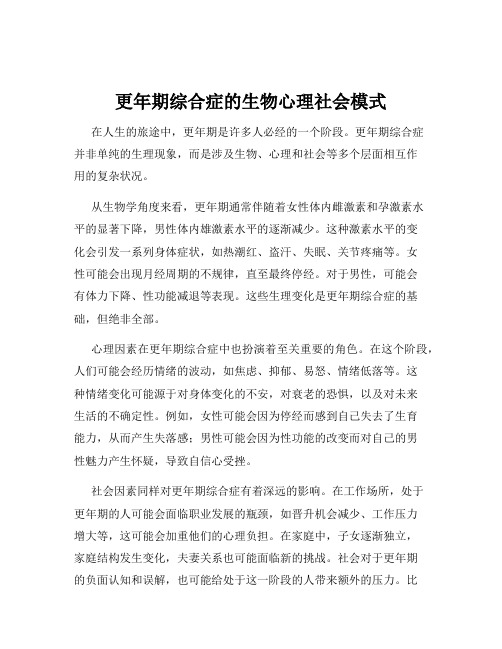 更年期综合症的生物心理社会模式

在人生的旅途中，更年期是许多人必经的一个阶段。更年期综合症并非单纯的生理现象，而是涉及生物、心理和社会等多个层面相互作用的复杂状况。

从生物学角度来看，更年期通常伴随着女性体内雌激素和孕激素水平的显著下降，男性体内雄激素水平的逐渐减少。这种激素水平的变化会引发一系列身体症状，如热潮红、盗汗、失眠、关节疼痛等。女性可能会出现月经周期的不规律，直至最终停经。对于男性，可能会有体力下降、性功能减退等表现。这些生理变化是更年期综合症的基础，但绝非全部。

心理因素在更年期综合症中也扮演着至关重要的角色。在这个阶段，人们可能会经历情绪的波动，如焦虑、抑郁、易怒、情绪低落等。这种情绪变化可能源于对身体变化的不安，对衰老的恐惧，以及对未来生活的不确定性。例如，女性可能会因为停经而感到自己失去了生育能力，从而产生失落感；男性可能会因为性功能的改变而对自己的男性魅力产生怀疑，导致自信心受挫。

社会因素同样对更年期综合症有着深远的影响。在工作场所，处于更年期的人可能会面临职业发展的瓶颈，如晋升机会减少、工作压力增大等，这可能会加重他们的心理负担。在家庭中，子女逐渐独立，家庭结构发生变化，夫妻关系也可能面临新的挑战。社会对于更年期的负面认知和误解，也可能给处于这一阶段的人带来额外的压力。比